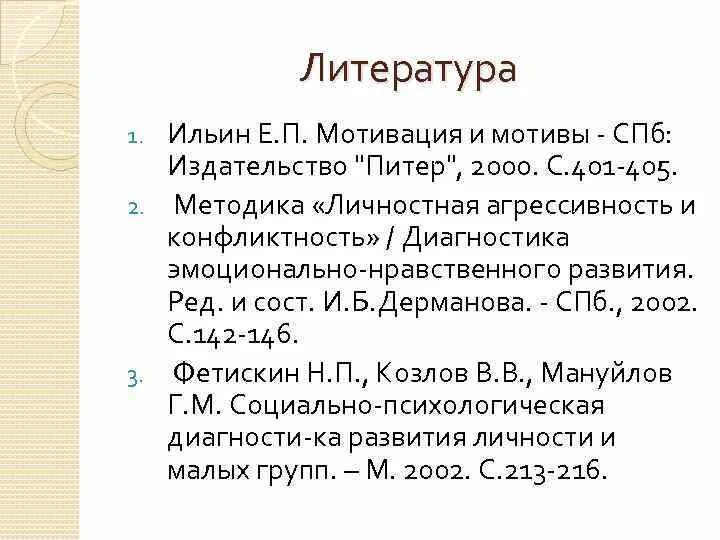 Литература

1. Ильин Е.П. Мотивация и мотивы - СПб: Издательство "Питер", 2000. С.401-405.

2. Методика «Личностная агрессивность и конфликтность» / Диагностика эмоционально-нравственного развития. Ред. и сост. И.Б.Дерманова. - СПб., 2002. С.142-146.

3. Фетискин Н.П., Козлов В.В., Мануйлов Г.М. Социально-психологическая диагности-ка развития личности и малых групп. – М. 2002. С.213-216.